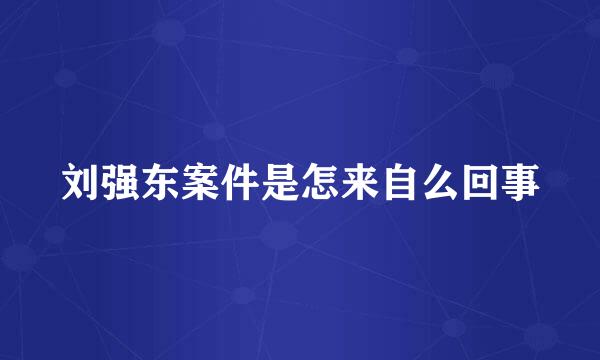 刘强东案件是怎来自么回事